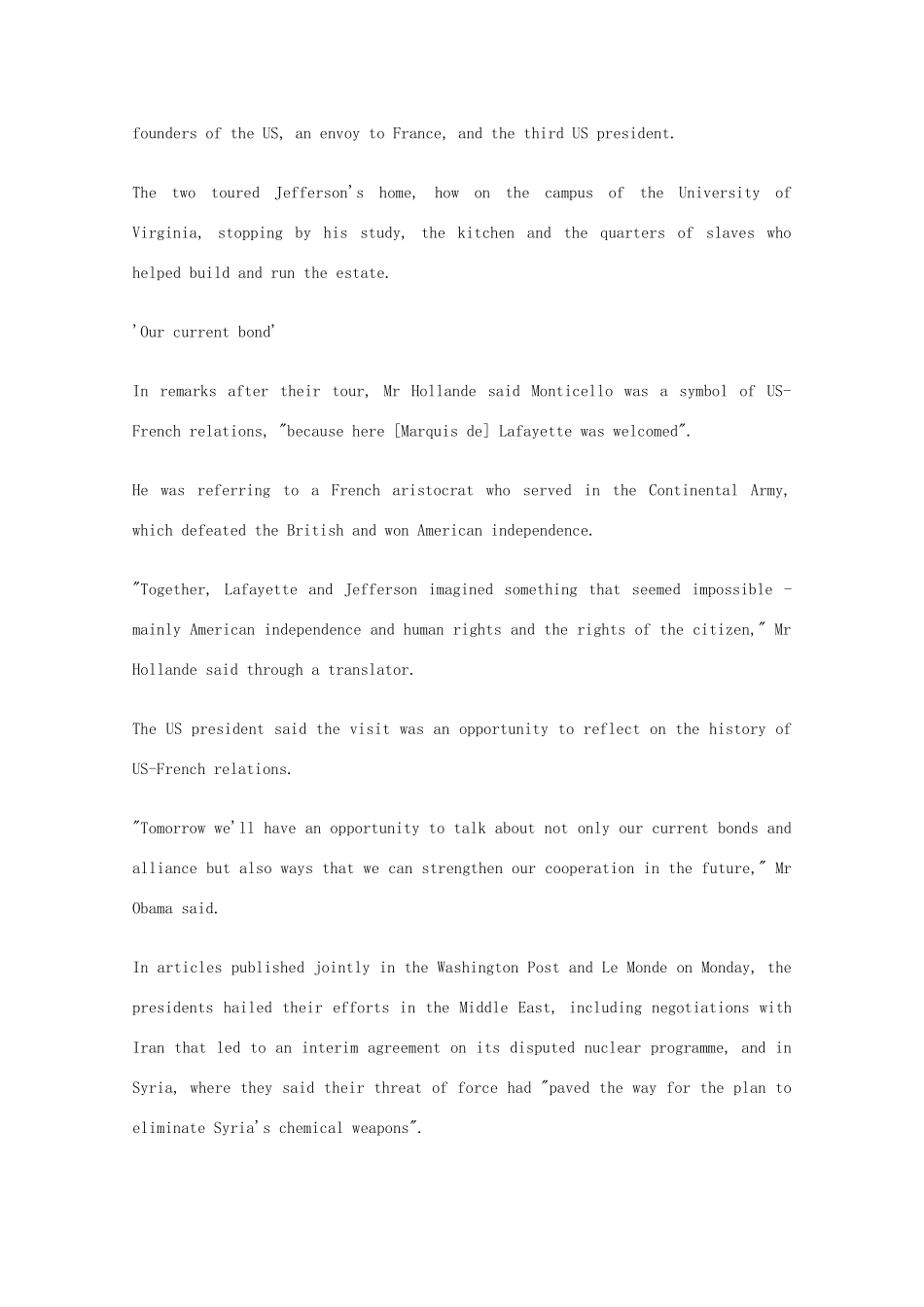 founders of the US, an envoy to France, and the third US president.

The two toured Jefferson's home, how on the campus of the University of Virginia, stopping by his study, the kitchen and the quarters of slaves who helped build and run the estate.

'Our current bond'

In remarks after their tour, Mr Hollande said Monticello was a symbol of US-French relations, "because here [Marquis de] Lafayette was welcomed".

He was referring to a French aristocrat who served in the Continental Army, which defeated the British and won American independence.

"Together, Lafayette and Jefferson imagined something that seemed impossible - mainly American independence and human rights and the rights of the citizen," Mr Hollande said through a translator.

The US president said the visit was an opportunity to reflect on the history of US-French relations.

"Tomorrow we'll have an opportunity to talk about not only our current bonds and alliance but also ways that we can strengthen our cooperation in the future," Mr Obama said.

In articles published jointly in the Washington Post and Le Monde on Monday, the presidents hailed their efforts in the Middle East, including negotiations with Iran that led to an interim agreement on its disputed nuclear programme, and in Syria, where they said their threat of force had "paved the way for the plan to eliminate Syria's chemical weapons".